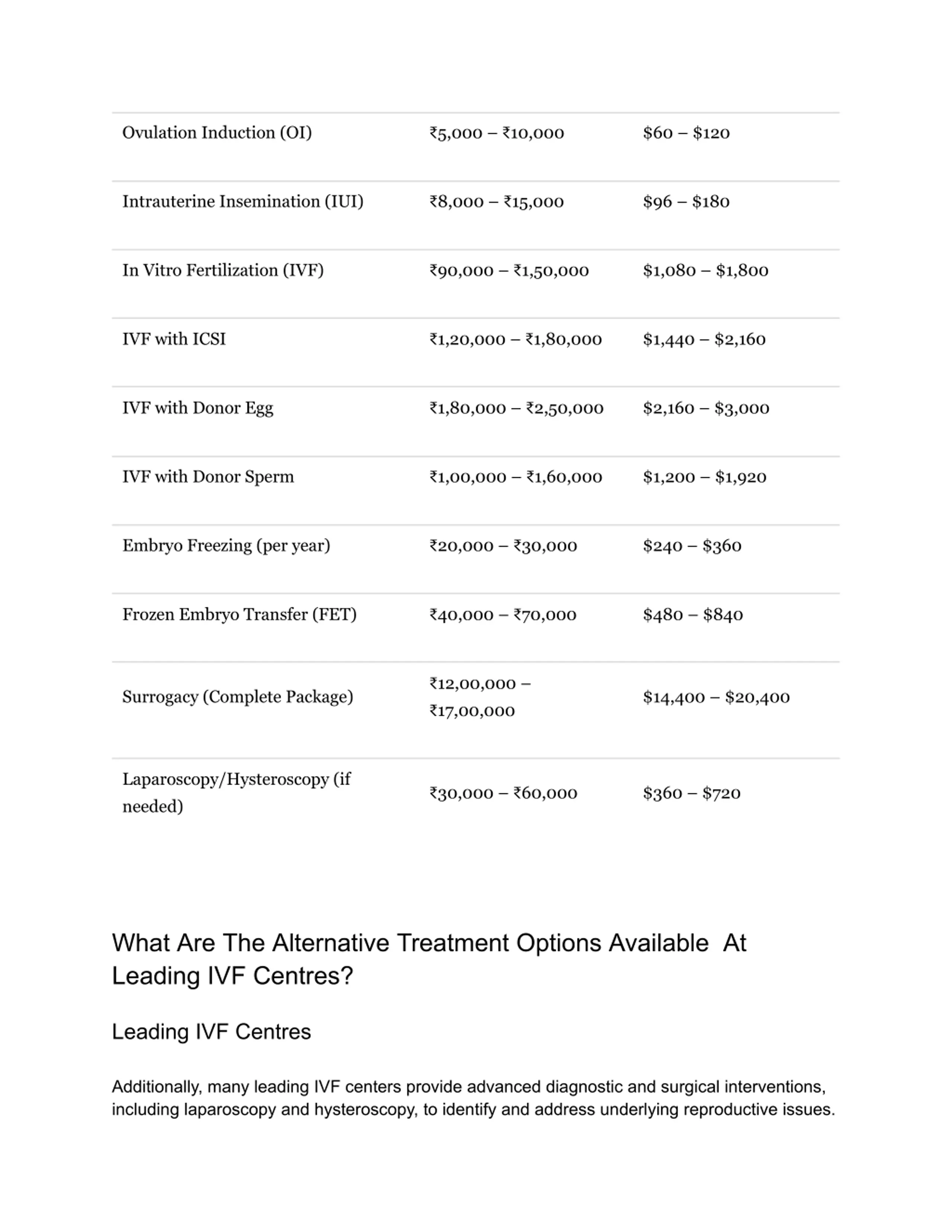 | | | |
|---|---|---|
| Ovulation Induction (OI) | ₹5,000 – ₹10,000 | \$60 – \$120 |
| Intrauterine Insemination (IUI) | ₹8,000 – ₹15,000 | \$96 – \$180 |
| In Vitro Fertilization (IVF) | ₹90,000 – ₹1,50,000 | \$1,080 – \$1,800 |
| IVF with ICSI | ₹1,20,000 – ₹1,80,000 | \$1,440 – \$2,160 |
| IVF with Donor Egg | ₹1,80,000 – ₹2,50,000 | \$2,160 – \$3,000 |
| IVF with Donor Sperm | ₹1,00,000 – ₹1,60,000 | \$1,200 – \$1,920 |
| Embryo Freezing (per year) | ₹20,000 – ₹30,000 | \$240 – \$360 |
| Frozen Embryo Transfer (FET) | ₹40,000 – ₹70,000 | \$480 – \$840 |
| Surrogacy (Complete Package) | ₹12,00,000 – ₹17,00,000 | \$14,400 – \$20,400 |
| Laparoscopy/Hysteroscopy (if needed) | ₹30,000 – ₹60,000 | \$360 – \$720 |

What Are The Alternative Treatment Options Available  At Leading IVF Centres?

Leading IVF Centres

Additionally, many leading IVF centers provide advanced diagnostic and surgical interventions, including laparoscopy and hysteroscopy, to identify and address underlying reproductive issues.